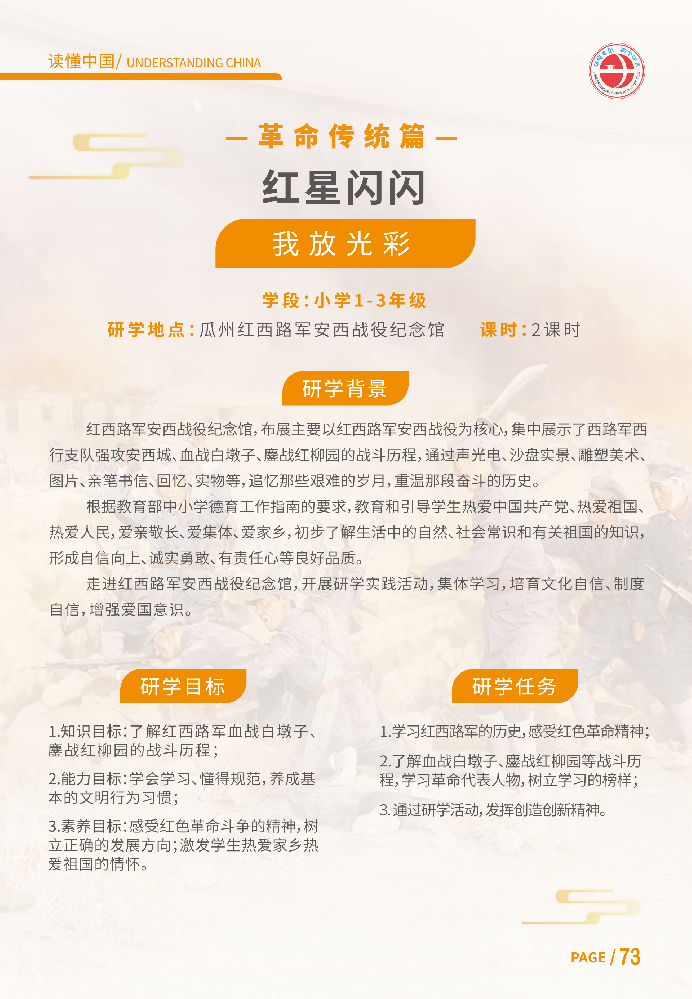 读懂中国/ UNDERSTANDING CHINA

— 革命传统篇 —

红星闪闪

我放光彩

学段：小学1-3年级

研学地点：瓜州红西路军安西战役纪念馆　　课时：2课时

研学背景

红西路军安西战役纪念馆，布展主要以红西路军安西战役为核心，集中展示了西路军西行支队强攻安西城、血战白墩子、鏖战红柳园的战斗历程，通过声光电、沙盘实景、雕塑美术、图片、亲笔书信、回忆、实物等，追忆那些艰难的岁月，重温那段奋斗的历史。

根据教育部中小学德育工作指南的要求，教育和引导学生热爱中国共产党、热爱祖国、热爱人民，爱亲敬长、爱集体、爱家乡，初步了解生活中的自然、社会常识和有关祖国的知识，形成自信向上、诚实勇敢、有责任心等良好品质。

走进红西路军安西战役纪念馆，开展研学实践活动，集体学习，培育文化自信、制度自信，增强爱国意识。

研学目标

1.知识目标：了解红西路军血战白墩子、鏖战红柳园的战斗历程；

2.能力目标：学会学习、懂得规范，养成基本的文明行为习惯；

3.素养目标：感受红色革命斗争的精神，树立正确的发展方向；激发学生热爱家乡热爱祖国的情怀。

研学任务

1.学习红西路军的历史，感受红色革命精神；

2.了解血战白墩子、鏖战红柳园等战斗历程，学习革命代表人物，树立学习的榜样；

3.通过研学活动，发挥创造创新精神。

PAGE / 73